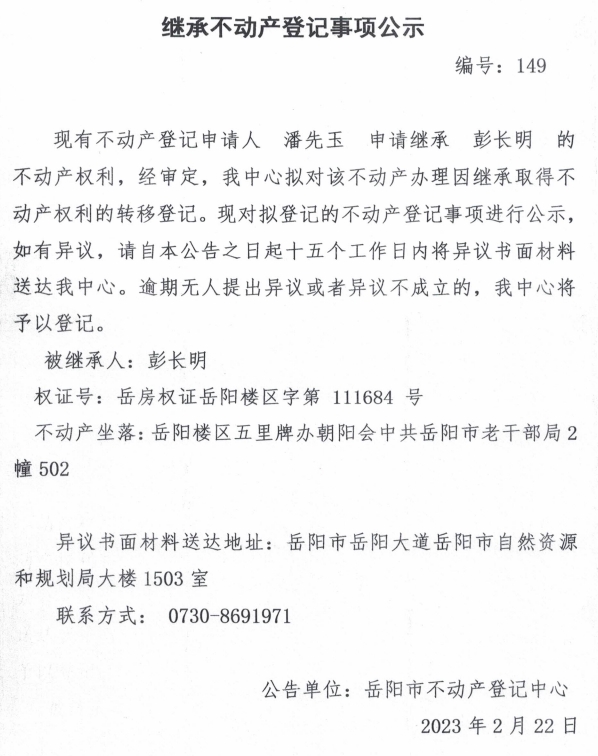 继承不动产登记事项公示

编号：149

现有不动产登记申请人 潘先玉 申请继承 彭长明 的不动产权利，经审定，我中心拟对该不动产办理因继承取得不动产权利的转移登记。现对拟登记的不动产登记事项进行公示，如有异议，请自本公告之日起十五个工作日内将异议书面材料送达我中心。逾期无人提出异议或者异议不成立的，我中心将予以登记。

被继承人：彭长明

权证号：岳房权证岳阳楼区字第 111684 号

不动产坐落：岳阳楼区五里牌办朝阳会中共岳阳市老干部局2幢502

异议书面材料送达地址：岳阳市岳阳大道岳阳市自然资源和规划局大楼1503室

联系方式： 0730-8691971

公告单位：岳阳市不动产登记中心

2023年2月22日